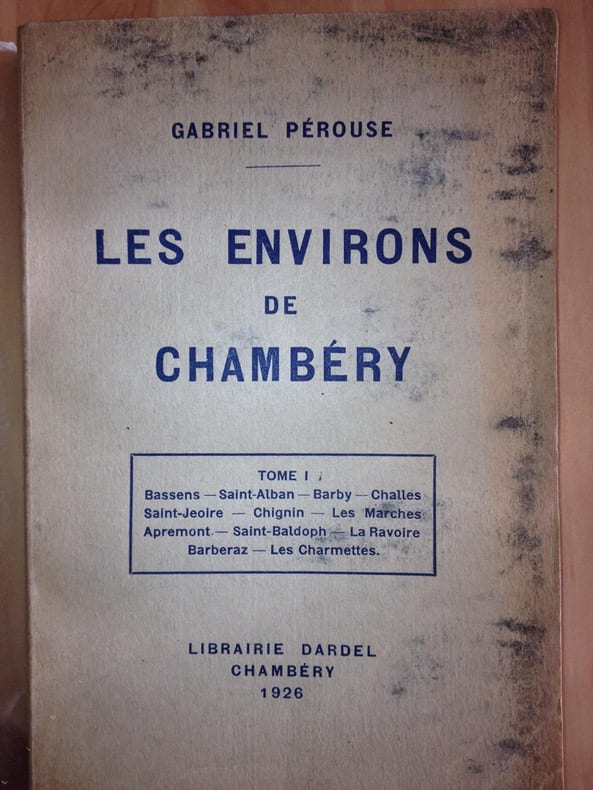 GABRIEL PÉROUSE

LES ENVIRONS
DE
CHAMBÉRY

TOME I
Bassens — Saint-Alban — Barby — Challes
Saint-Jeoire — Chignin — Les Marches
Apremont — Saint-Baldoph — La Ravoire
Barberaz — Les Charmettes.

LIBRAIRIE DARDEL
CHAMBÉRY
1926